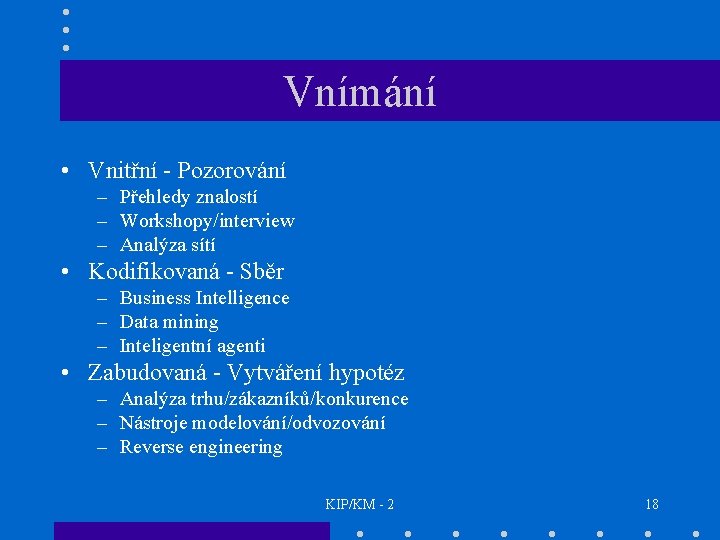 Vnímání

• Vnitřní - Pozorování
– Přehledy znalostí
– Workshopy/interview
– Analýza sítí
• Kodifikovaná - Sběr
– Business Intelligence
– Data mining
– Inteligentní agenti
• Zabudovaná - Vytváření hypotéz
– Analýza trhu/zákazníků/konkurence
– Nástroje modelování/odvozování
– Reverse engineering

KIP/KM - 2

18